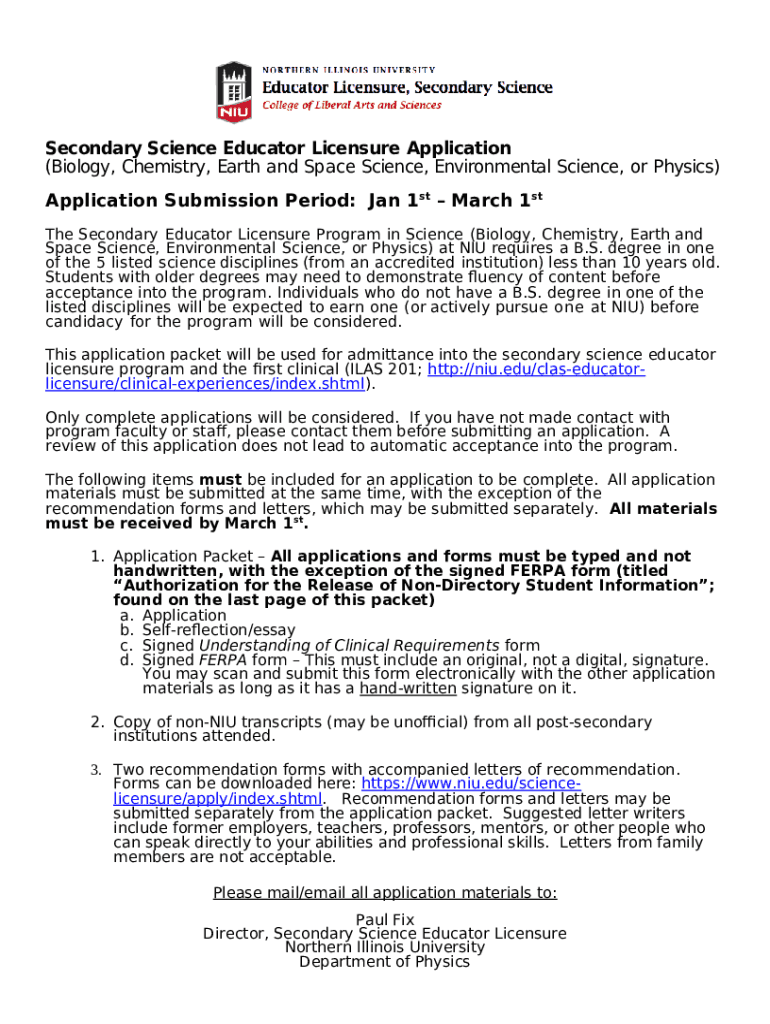 NIU

NORTHERN ILLINOIS UNIVERSITY
Educator Licensure, Secondary Science
College of Liberal Arts and Sciences

Secondary Science Educator Licensure Application
(Biology, Chemistry, Earth and Space Science, Environmental Science, or Physics)

Application Submission Period: Jan 1$^{st}$ – March 1$^{st}$

The Secondary Educator Licensure Program in Science (Biology, Chemistry, Earth and Space Science, Environmental Science, or Physics) at NIU requires a B.S. degree in one of the 5 listed science disciplines (from an accredited institution) less than 10 years old. Students with older degrees may need to demonstrate fluency of content before acceptance into the program. Individuals who do not have a B.S. degree in one of the listed disciplines will be expected to earn one (or actively pursue one at NIU) before candidacy for the program will be considered.

This application packet will be used for admittance into the secondary science educator licensure program and the first clinical (ILAS 201; http://niu.edu/clas-educator-licensure/clinical-experiences/index.shtml).

Only complete applications will be considered. If you have not made contact with program faculty or staff, please contact them before submitting an application. A review of this application does not lead to automatic acceptance into the program.

The following items must be included for an application to be complete. All application materials must be submitted at the same time, with the exception of the recommendation forms and letters, which may be submitted separately. All materials must be received by March 1$^{st}$.

1. Application Packet – All applications and forms must be typed and not handwritten, with the exception of the signed FERPA form (titled "Authorization for the Release of Non-Directory Student Information"; found on the last page of this packet)
a. Application
b. Self-reflection/essay
c. Signed Understanding of Clinical Requirements form
d. Signed FERPA form – This must include an original, not a digital, signature. You may scan and submit this form electronically with the other application materials as long as it has a hand-written signature on it.

2. Copy of non-NIU transcripts (may be unofficial) from all post-secondary institutions attended.

3. Two recommendation forms with accompanied letters of recommendation. Forms can be downloaded here: https://www.niu.edu/science-licensure/apply/index.shtml. Recommendation forms and letters may be submitted separately from the application packet. Suggested letter writers include former employers, teachers, professors, mentors, or other people who can speak directly to your abilities and professional skills. Letters from family members are not acceptable.

Please mail/email all application materials to:

Paul Fix
Director, Secondary Science Educator Licensure
Northern Illinois University
Department of Physics